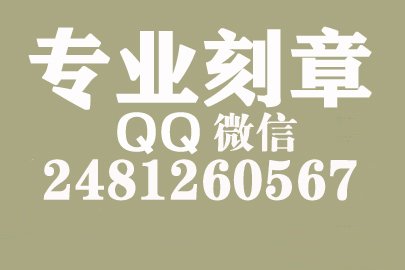 专业刻章
QQ 微信
2481260567